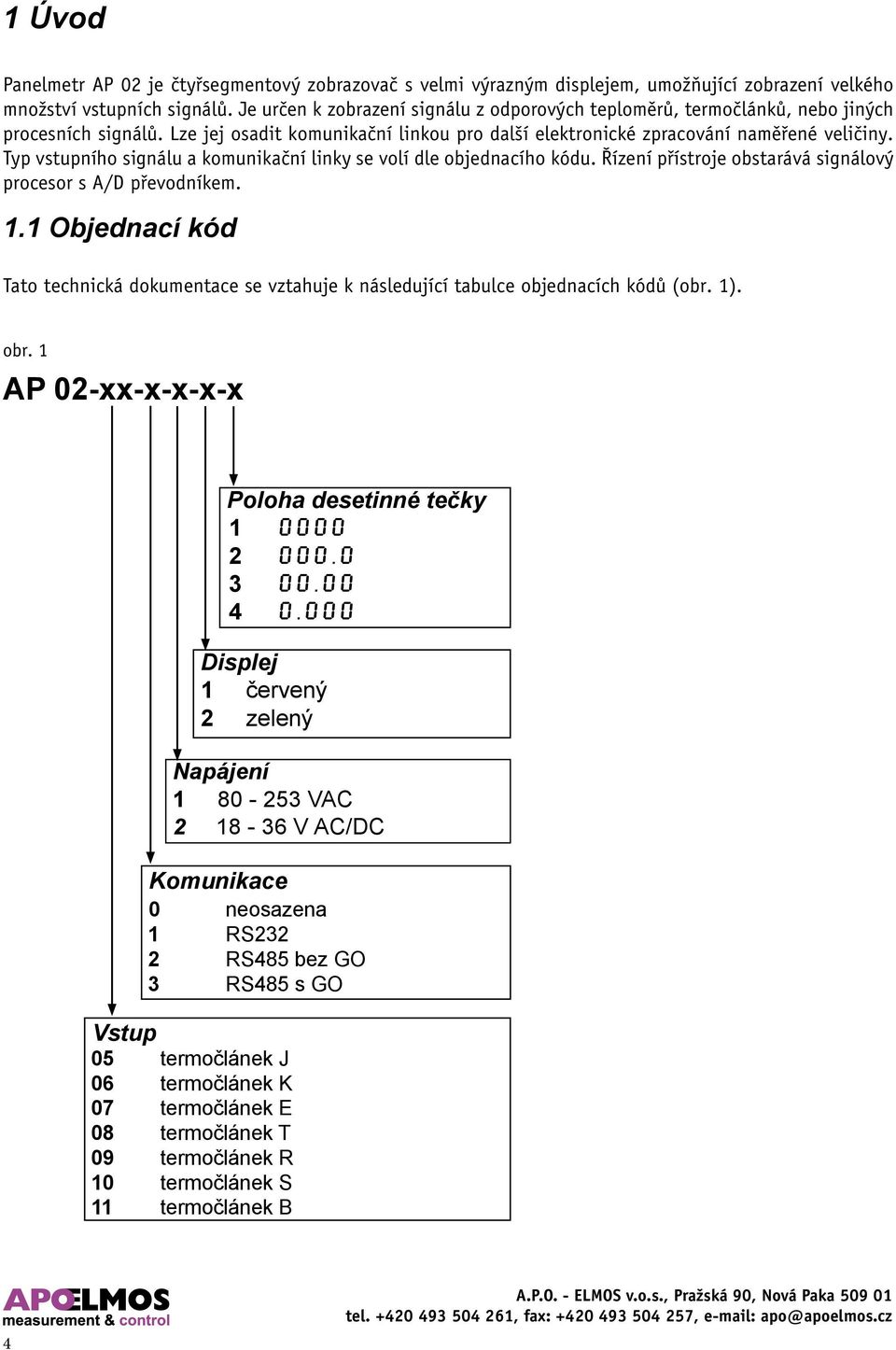 1 Úvod

Panelmetr AP 02 je čtyřsegmentový zobrazovač s velmi výrazným displejem, umožňující zobrazení velkého množství vstupních signálů. Je určen k zobrazení signálu z odporových teploměrů, termočlánků, nebo jiných procesních signálů. Lze jej osadit komunikační linkou pro další elektronické zpracování naměřené veličiny. Typ vstupního signálu a komunikační linky se volí dle objednacího kódu. Řízení přístroje obstarává signálový procesor s A/D převodníkem.

1.1 Objednací kód

Tato technická dokumentace se vztahuje k následující tabulce objednacích kódů (obr. 1).

obr. 1

AP 02-xx-x-x-x-x

Poloha desetinné tečky
1 0000
2 000.0
3 00.00
4 0.000

Displej
1 červený
2 zelený

Napájení
1 80 - 253 VAC
2 18 - 36 V AC/DC

Komunikace
0 neosazena
1 RS232
2 RS485 bez GO
3 RS485 s GO

Vstup
05 termočlánek J
06 termočlánek K
07 termočlánek E
08 termočlánek T
09 termočlánek R
10 termočlánek S
11 termočlánek B

APOELMOS
measurement & control

A.P.O. - ELMOS v.o.s., Pražská 90, Nová Paka 509 01
tel. +420 493 504 261, fax: +420 493 504 257, e-mail: apo@apoelmos.cz

4